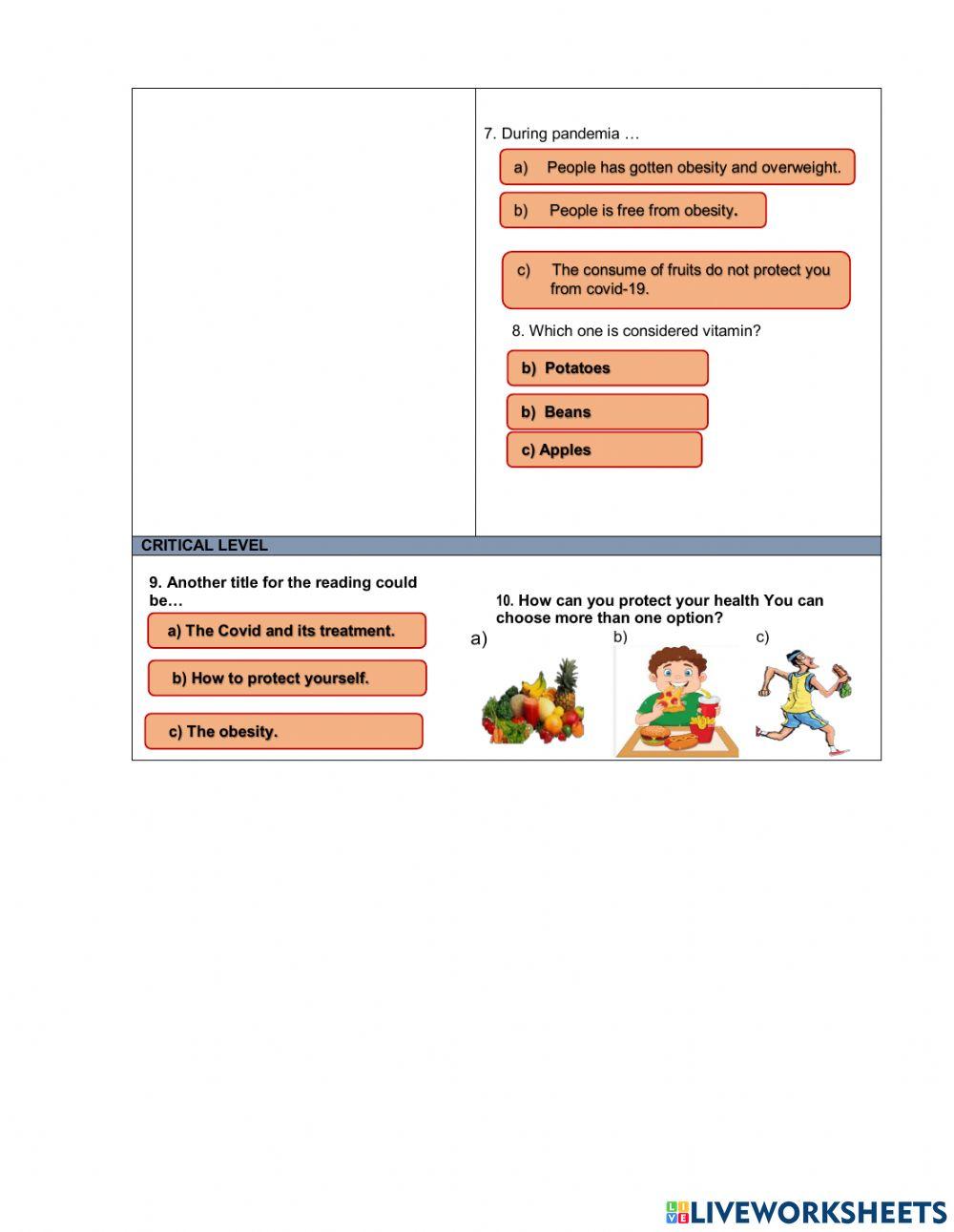 7. During pandemia …

a) People has gotten obesity and overweight.

b) People is free from obesity.

c) The consume of fruits do not protect you from covid-19.

8. Which one is considered vitamin?

b) Potatoes

b) Beans

c) Apples

CRITICAL LEVEL

9. Another title for the reading could be…

a) The Covid and its treatment.

b) How to protect yourself.

c) The obesity.

10. How can you protect your health You can choose more than one option?

a)

b)

c)

LIVEWORKSHEETS